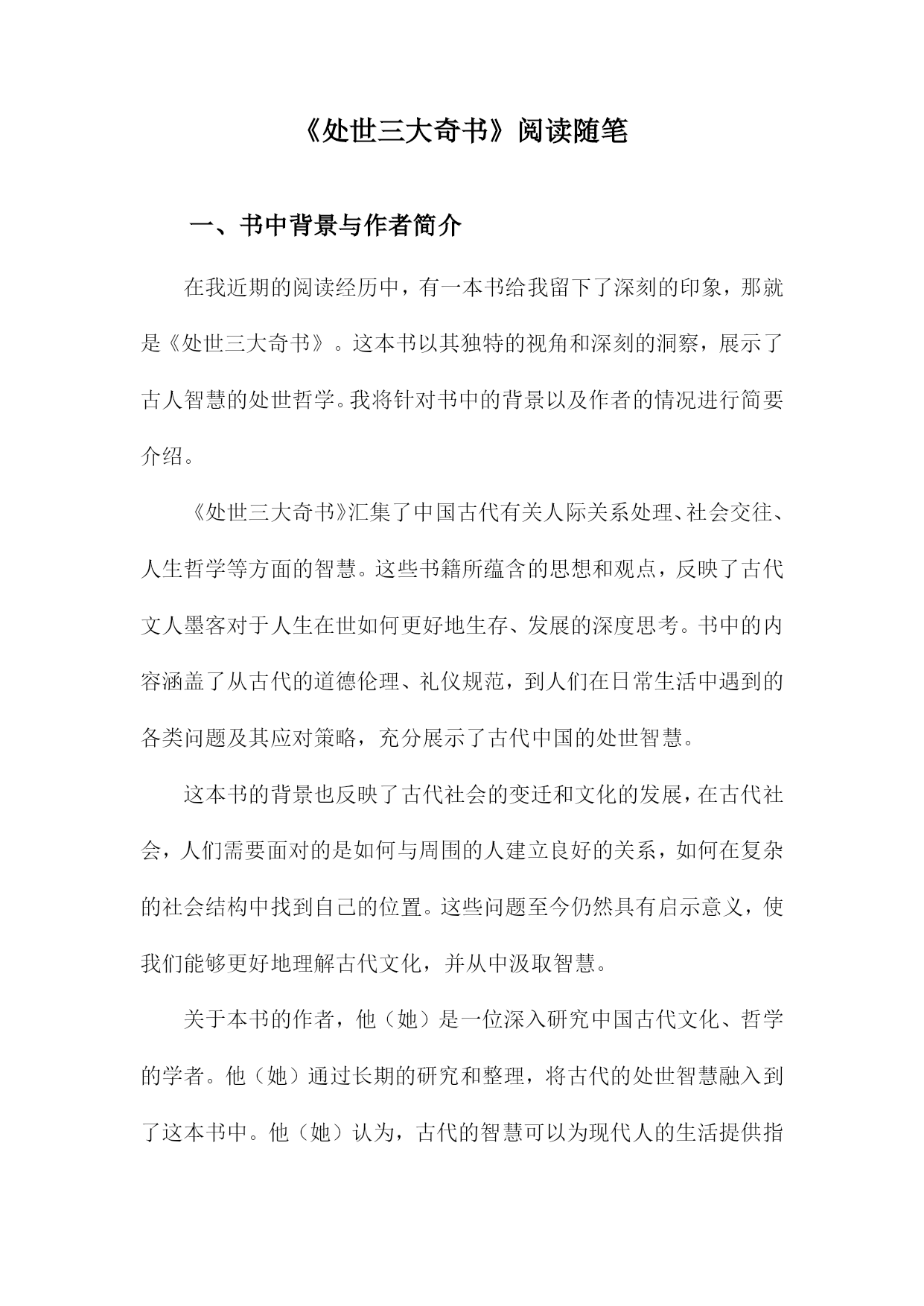 《处世三大奇书》阅读随笔

一、书中背景与作者简介

在我近期的阅读经历中，有一本书给我留下了深刻的印象，那就是《处世三大奇书》。这本书以其独特的视角和深刻的洞察，展示了古人智慧的处世哲学。我将针对书中的背景以及作者的情况进行简要介绍。

《处世三大奇书》汇集了中国古代有关人际关系处理、社会交往、人生哲学等方面的智慧。这些书籍所蕴含的思想和观点，反映了古代文人墨客对于人生在世如何更好地生存、发展的深度思考。书中的内容涵盖了从古代的道德伦理、礼仪规范，到人们在日常生活中遇到的各类问题及其应对策略，充分展示了古代中国的处世智慧。

这本书的背景也反映了古代社会的变迁和文化的发展，在古代社会，人们需要面对的是如何与周围的人建立良好的关系，如何在复杂的社会结构中找到自己的位置。这些问题至今仍然具有启示意义，使我们能够更好地理解古代文化，并从中汲取智慧。

关于本书的作者，他（她）是一位深入研究中国古代文化、哲学的学者。他（她）通过长期的研究和整理，将古代的处世智慧融入到了这本书中。他（她）认为，古代的智慧可以为现代人的生活提供指